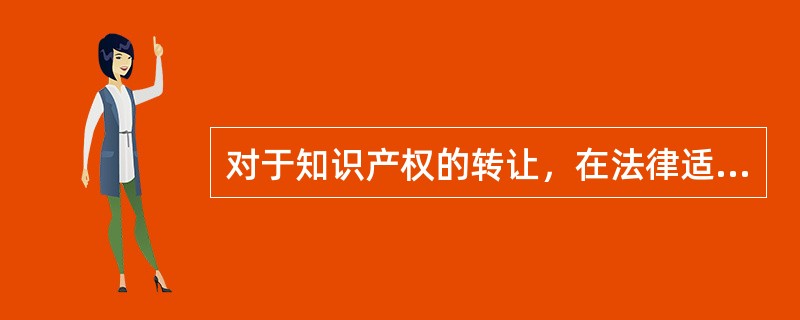 对于知识产权的转让，在法律适...